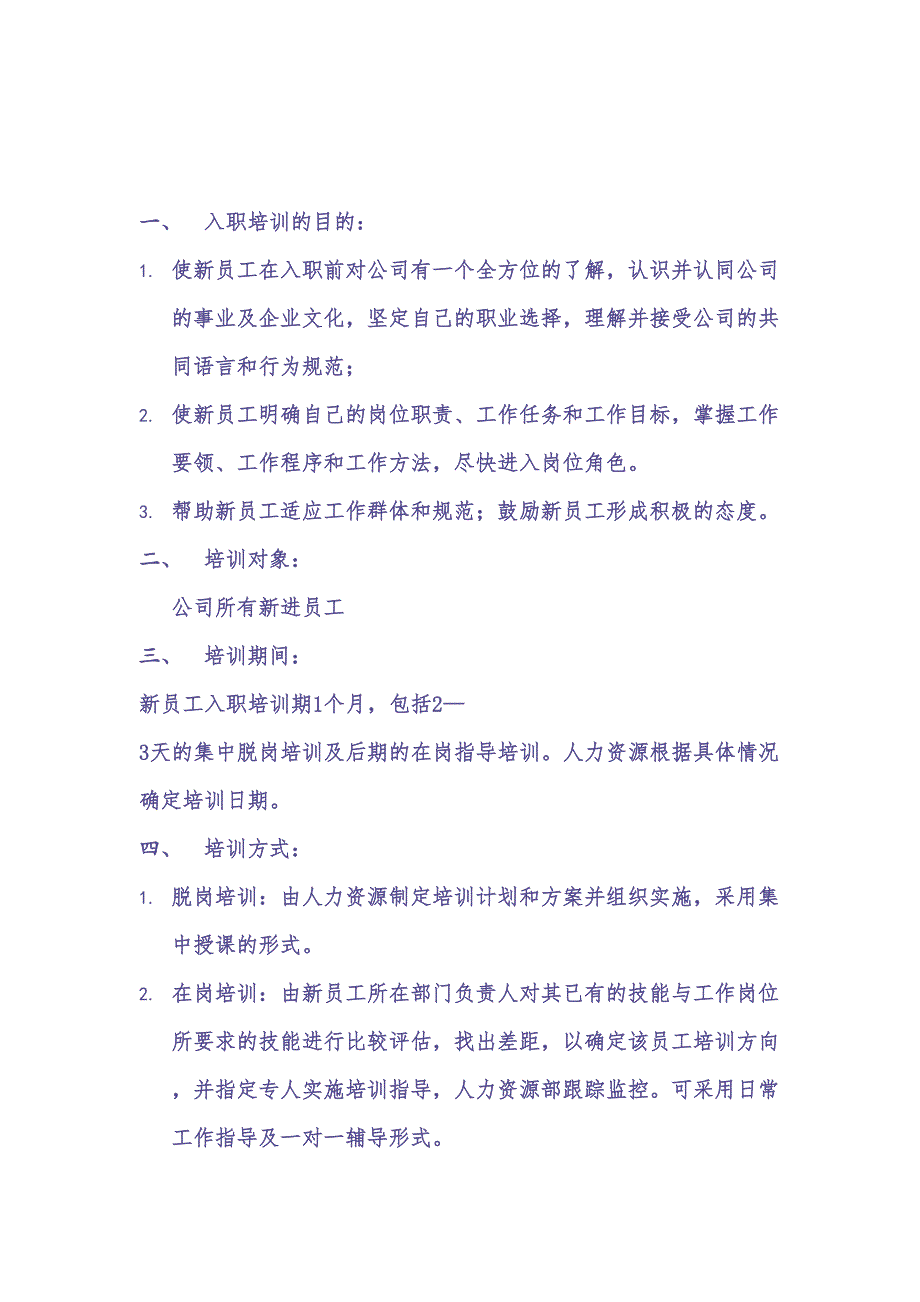 一、　入职培训的目的：

1. 使新员工在入职前对公司有一个全方位的了解，认识并认同公司的事业及企业文化，坚定自己的职业选择，理解并接受公司的共同语言和行为规范；

2. 使新员工明确自己的岗位职责、工作任务和工作目标，掌握工作要领、工作程序和工作方法，尽快进入岗位角色。

3. 帮助新员工适应工作群体和规范；鼓励新员工形成积极的态度。

二、　培训对象：

公司所有新进员工

三、　培训期间：

新员工入职培训期1个月，包括2—3天的集中脱岗培训及后期的在岗指导培训。人力资源根据具体情况确定培训日期。

四、　培训方式：

1. 脱岗培训：由人力资源制定培训计划和方案并组织实施，采用集中授课的形式。

2. 在岗培训：由新员工所在部门负责人对其已有的技能与工作岗位所要求的技能进行比较评估，找出差距，以确定该员工培训方向，并指定专人实施培训指导，人力资源部跟踪监控。可采用日常工作指导及一对一辅导形式。